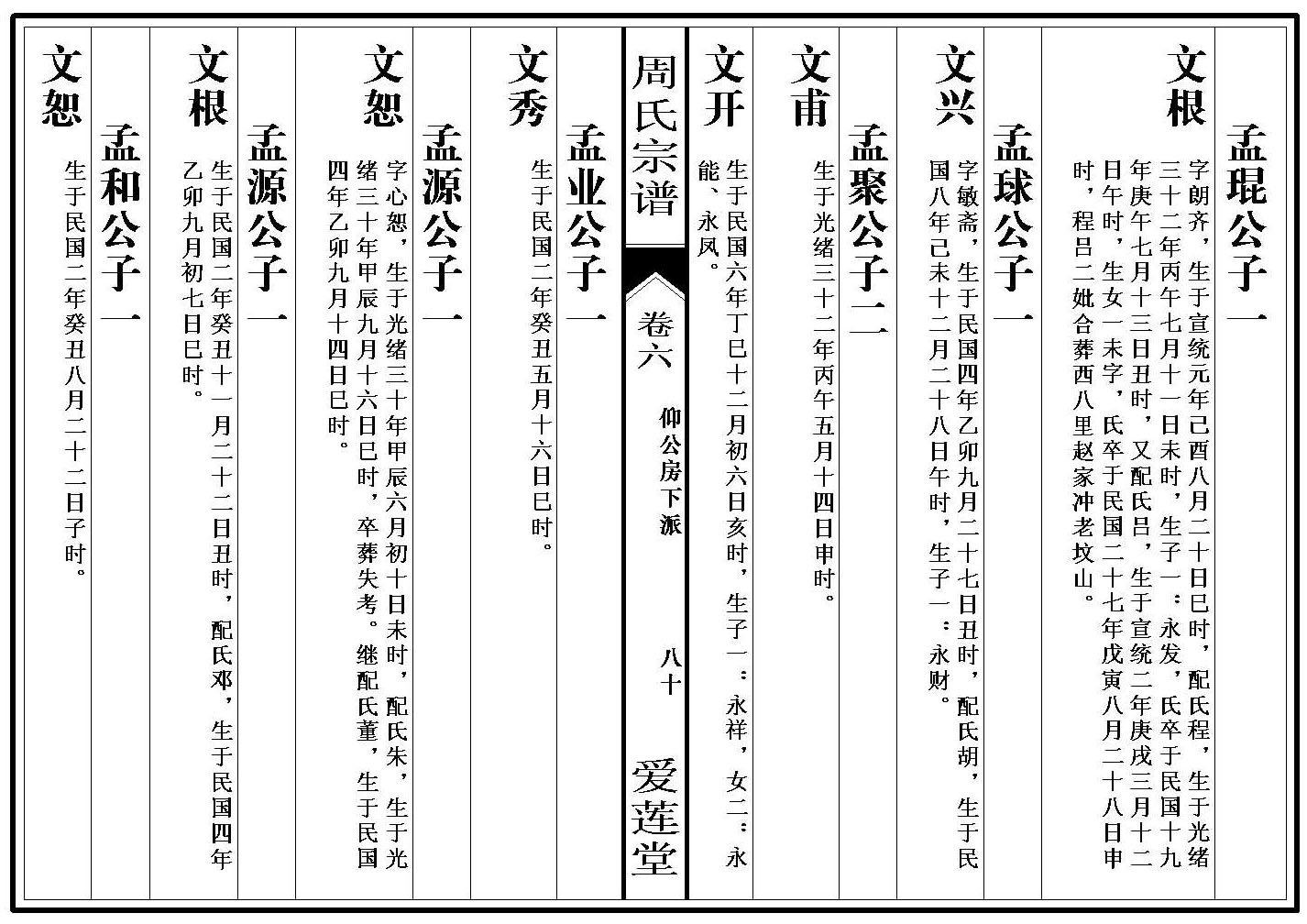 孟琨公子一
文根
字朗齐，生于宣统元年己酉八月二十日巳时，配氏程，生于光绪三十二年丙午七月十一日未时，生子一：永发，氏卒于民国十九年庚午七月十三日丑时，又配氏吕，生于宣统二年庚戌三月十二日午时，生女一未字，氏卒于民国二十七年戊寅八月二十八日申时，程吕二妣合葬西八里赵家冲老坟山。

孟球公子一
文兴
字敏斋，生于民国四年乙卯九月二十七日丑时，配氏胡，生于民国八年己未十二月二十八日午时，生子一：永财。

孟聚公子二
文甫
生于光绪三十二年丙午五月十四日申时。

文开
生于民国六年丁巳十二月初六日亥时，生子一：永祥，女二：永能、永凤。

周氏宗谱
卷六
仰公房下派
八十
爱莲堂

孟业公子一
文秀
生于民国二年癸丑五月十六日巳时。

孟源公子一
文恕
字心恕，生于光绪三十年甲辰六月初十日未时，配氏朱，生于光绪三十年甲辰九月十六日巳时，卒葬失考。继配氏董，生于民国四年乙卯九月十四日巳时。

孟源公子一
文根
生于民国二年癸丑十一月二十二日丑时，配氏邓，生于民国四年乙卯九月初七日巳时。

孟和公子一
文恕
生于民国二年癸丑八月二十二日子时。